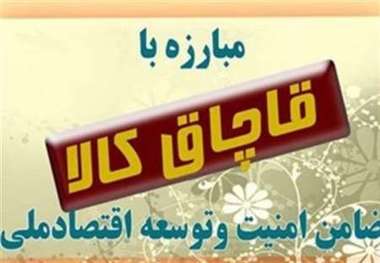 مبارزه با

قاچاق کالا

ضامن امنیت وتوسعه اقتصادملی